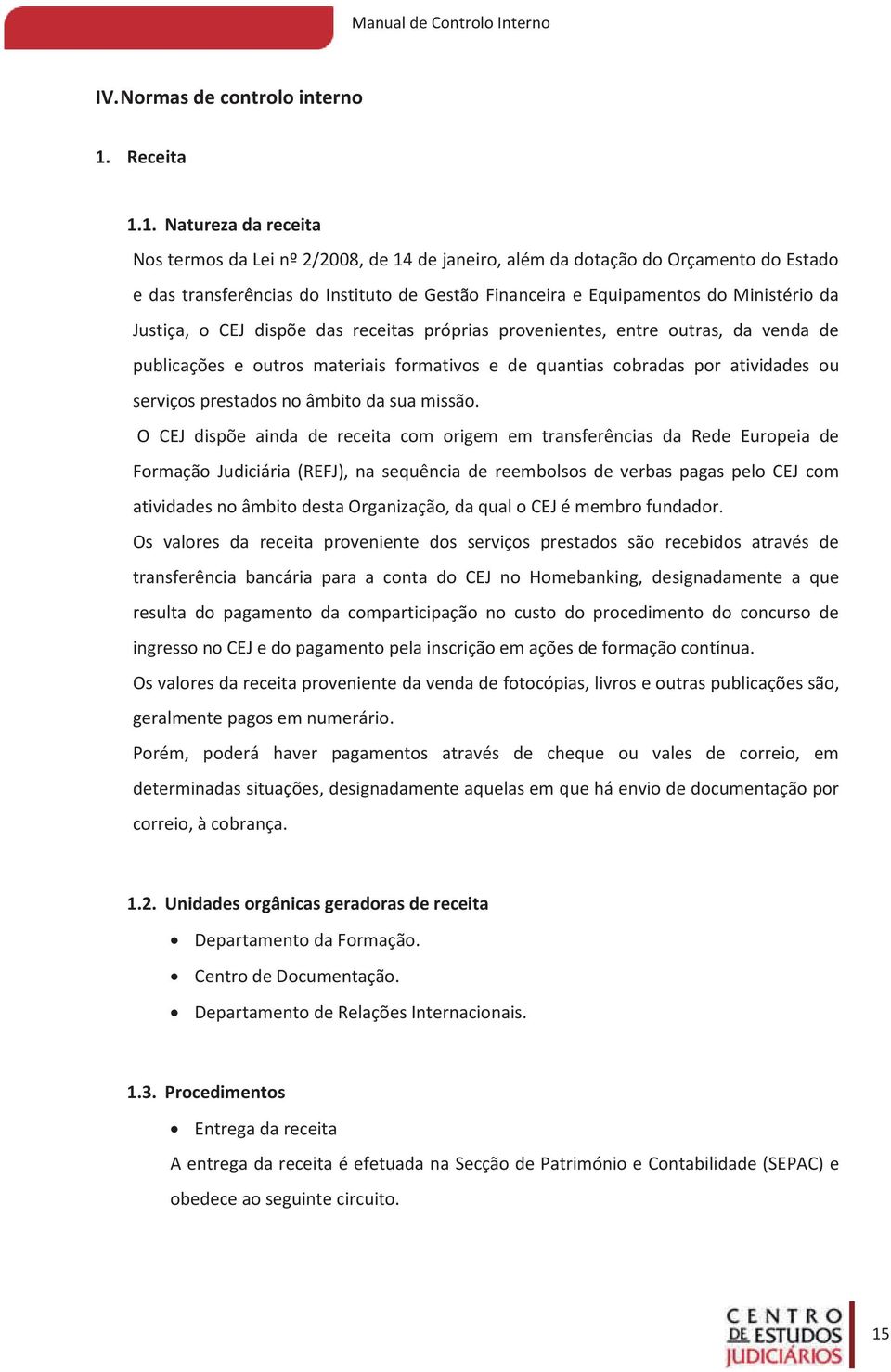 Manual de Controlo Interno

IV. Normas de controlo interno

1. Receita

1.1. Natureza da receita

Nos termos da Lei nº 2/2008, de 14 de janeiro, além da dotação do Orçamento do Estado e das transferências do Instituto de Gestão Financeira e Equipamentos do Ministério da Justiça, o CEJ dispõe das receitas próprias provenientes, entre outras, da venda de publicações e outros materiais formativos e de quantias cobradas por atividades ou serviços prestados no âmbito da sua missão.

O CEJ dispõe ainda de receita com origem em transferências da Rede Europeia de Formação Judiciária (REFJ), na sequência de reembolsos de verbas pagas pelo CEJ com atividades no âmbito desta Organização, da qual o CEJ é membro fundador.

Os valores da receita proveniente dos serviços prestados são recebidos através de transferência bancária para a conta do CEJ no Homebanking, designadamente a que resulta do pagamento da comparticipação no custo do procedimento do concurso de ingresso no CEJ e do pagamento pela inscrição em ações de formação contínua.

Os valores da receita proveniente da venda de fotocópias, livros e outras publicações são, geralmente pagos em numerário.

Porém, poderá haver pagamentos através de cheque ou vales de correio, em determinadas situações, designadamente aquelas em que há envio de documentação por correio, à cobrança.

1.2. Unidades orgânicas geradoras de receita

• Departamento da Formação.
• Centro de Documentação.
• Departamento de Relações Internacionais.

1.3. Procedimentos

• Entrega da receita

A entrega da receita é efetuada na Secção de Património e Contabilidade (SEPAC) e obedece ao seguinte circuito.

CENTRO DE ESTUDOS JUDICIÁRIOS

15